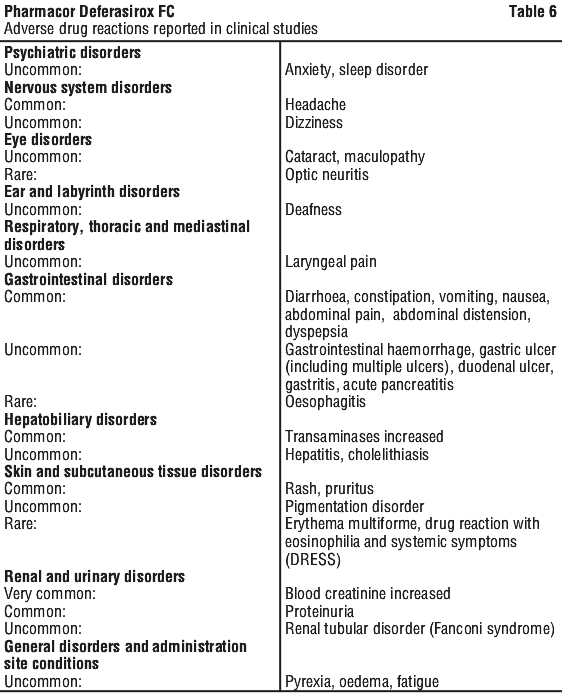 Pharmacor Deferasirox FC Table 6
Adverse drug reactions reported in clinical studies

| Psychiatric disorders | |
|---|---|
| Uncommon: | Anxiety, sleep disorder |
| Nervous system disorders | |
| Common: | Headache |
| Uncommon: | Dizziness |
| Eye disorders | |
| Uncommon: | Cataract, maculopathy |
| Rare: | Optic neuritis |
| Ear and labyrinth disorders | |
| Uncommon: | Deafness |
| Respiratory, thoracic and mediastinal disorders | |
| Uncommon: | Laryngeal pain |
| Gastrointestinal disorders | |
| Common: | Diarrhoea, constipation, vomiting, nausea, abdominal pain, abdominal distension, dyspepsia |
| Uncommon: | Gastrointestinal haemorrhage, gastric ulcer (including multiple ulcers), duodenal ulcer, gastritis, acute pancreatitis |
| Rare: | Oesophagitis |
| Hepatobiliary disorders | |
| Common: | Transaminases increased |
| Uncommon: | Hepatitis, cholelithiasis |
| Skin and subcutaneous tissue disorders | |
| Common: | Rash, pruritus |
| Uncommon: | Pigmentation disorder |
| Rare: | Erythema multiforme, drug reaction with eosinophilia and systemic symptoms (DRESS) |
| Renal and urinary disorders | |
| Very common: | Blood creatinine increased |
| Common: | Proteinuria |
| Uncommon: | Renal tubular disorder (Fanconi syndrome) |
| General disorders and administration site conditions | |
| Uncommon: | Pyrexia, oedema, fatigue |